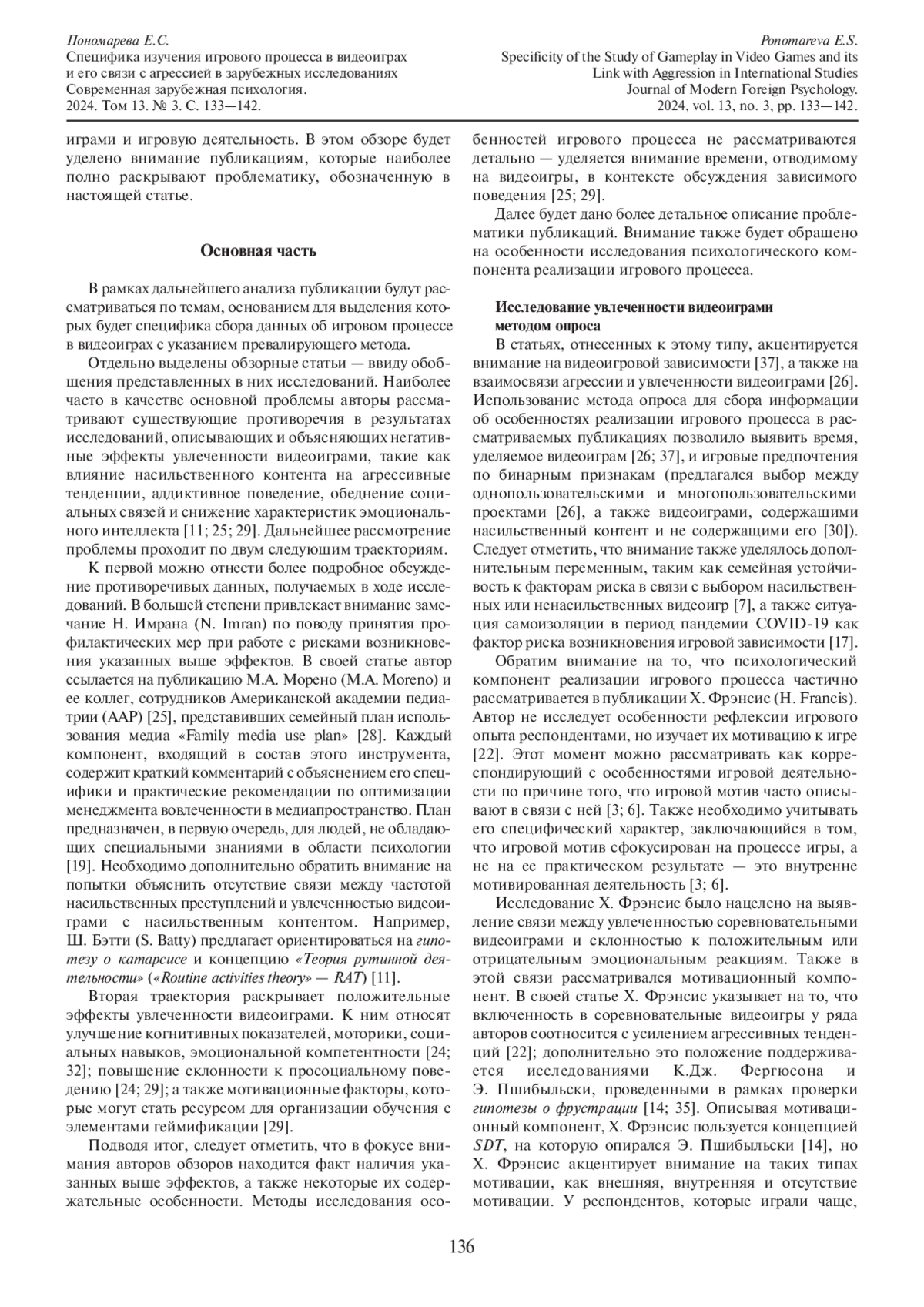 Пономарева Е.С.
Специфика изучения игрового процесса в видеоиграх и его связи с агрессией в зарубежных исследованиях
Современная зарубежная психология.
2024. Том 13. № 3. С. 133—142.

Ponomareva E.S.
Specificity of the Study of Gameplay in Video Games and its Link with Aggression in International Studies
Journal of Modern Foreign Psychology.
2024, vol. 13, no. 3, pp. 133—142.

играми и игровую деятельность. В этом обзоре будет уделено внимание публикациям, которые наиболее полно раскрывают проблематику, обозначенную в настоящей статье.

Основная часть

В рамках дальнейшего анализа публикации будут рассматриваться по темам, основанием для выделения которых будет специфика сбора данных об игровом процессе в видеоиграх с указанием превалирующего метода.

Отдельно выделены обзорные статьи — ввиду обобщения представленных в них исследований. Наиболее часто в качестве основной проблемы авторы рассматривают существующие противоречия в результатах исследований, описывающих и объясняющих негативные эффекты увлеченности видеоиграми, такие как влияние насильственного контента на агрессивные тенденции, аддиктивное поведение, обеднение социальных связей и снижение характеристик эмоционального интеллекта [11; 25; 29]. Дальнейшее рассмотрение проблемы проходит по двум следующим траекториям.

К первой можно отнести более подробное обсуждение противоречивых данных, получаемых в ходе исследований. В большей степени привлекает внимание замечание Н. Имрана (N. Imran) по поводу принятия профилактических мер при работе с рисками возникновения указанных выше эффектов. В своей статье автор ссылается на публикацию М.А. Морено (M.A. Moreno) и ее коллег, сотрудников Американской академии педиатрии (AAP) [25], представивших семейный план использования медиа «Family media use plan» [28]. Каждый компонент, входящий в состав этого инструмента, содержит краткий комментарий с объяснением его специфики и практические рекомендации по оптимизации менеджмента вовлеченности в медиапространство. План предназначен, в первую очередь, для людей, не обладающих специальными знаниями в области психологии [19]. Необходимо дополнительно обратить внимание на попытки объяснить отсутствие связи между частотой насильственных преступлений и увлеченностью видеоиграми с насильственным контентом. Например, Ш. Бэтти (S. Batty) предлагает ориентироваться на гипотезу о катарсисе и концепцию «Теория рутинной деятельности» («Routine activities theory» — RAT) [11].

Вторая траектория раскрывает положительные эффекты увлеченности видеоиграми. К ним относят улучшение когнитивных показателей, моторики, социальных навыков, эмоциональной компетентности [24; 32]; повышение склонности к просоциальному поведению [24; 29]; а также мотивационные факторы, которые могут стать ресурсом для организации обучения с элементами геймификации [29].

Подводя итог, следует отметить, что в фокусе внимания авторов обзоров находится факт наличия указанных выше эффектов, а также некоторые их содержательные особенности. Методы исследования особенностей игрового процесса не рассматриваются детально — уделяется внимание времени, отводимому на видеоигры, в контексте обсуждения зависимого поведения [25; 29].

Далее будет дано более детальное описание проблематики публикаций. Внимание также будет обращено на особенности исследования психологического компонента реализации игрового процесса.

Исследование увлеченности видеоиграми методом опроса

В статьях, отнесенных к этому типу, акцентируется внимание на видеоигровой зависимости [37], а также на взаимосвязи агрессии и увлеченности видеоиграми [26]. Использование метода опроса для сбора информации об особенностях реализации игрового процесса в рассматриваемых публикациях позволило выявить время, уделяемое видеоиграм [26; 37], и игровые предпочтения по бинарным признакам (предлагался выбор между однопользовательскими и многопользовательскими проектами [26], а также видеоиграми, содержащими насильственный контент и не содержащими его [30]). Следует отметить, что внимание также уделялось дополнительным переменным, таким как семейная устойчивость к факторам риска в связи с выбором насильственных или ненасильственных видеоигр [7], а также ситуация самоизоляции в период пандемии COVID-19 как фактор риска возникновения игровой зависимости [17].

Обратим внимание на то, что психологический компонент реализации игрового процесса частично рассматривается в публикации Х. Фрэнсис (H. Francis). Автор не исследует особенности рефлексии игрового опыта респондентами, но изучает их мотивацию к игре [22]. Этот момент можно рассматривать как корреспондирующий с особенностями игровой деятельности по причине того, что игровой мотив часто описывают в связи с ней [3; 6]. Также необходимо учитывать его специфический характер, заключающийся в том, что игровой мотив сфокусирован на процессе игры, а не на ее практическом результате — это внутренне мотивированная деятельность [3; 6].

Исследование Х. Фрэнсис было нацелено на выявление связи между увлеченностью соревновательными видеоиграми и склонностью к положительным или отрицательным эмоциональным реакциям. Также в этой связи рассматривался мотивационный компонент. В своей статье Х. Фрэнсис указывает на то, что включенность в соревновательные видеоигры у ряда авторов соотносится с усилением агрессивных тенденций [22]; дополнительно это положение поддерживается исследованиями К.Дж. Фергюсона и Э. Пшибыльски, проведенными в рамках проверки гипотезы о фрустрации [14; 35]. Описывая мотивационный компонент, Х. Фрэнсис пользуется концепцией SDT, на которую опирался Э. Пшибыльски [14], но Х. Фрэнсис акцентирует внимание на таких типах мотивации, как внешняя, внутренняя и отсутствие мотивации. У респондентов, которые играли чаще,

136